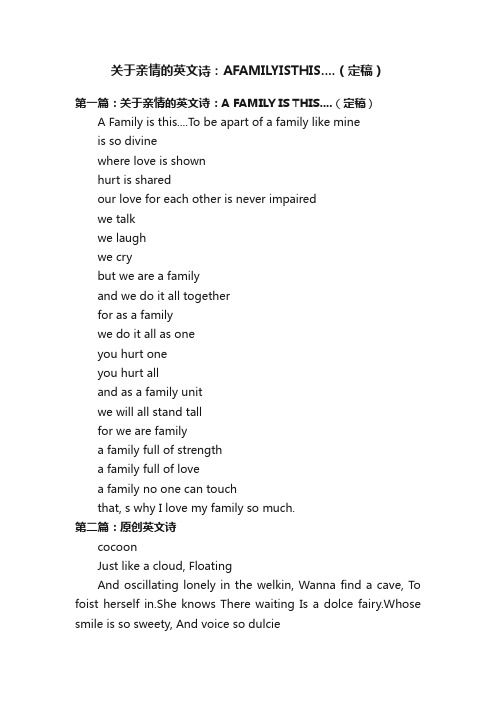 关于亲情的英文诗：AFAMILYISTHIS....（定稿）

第一篇：关于亲情的英文诗：A FAMILY IS THIS....（定稿）

A Family is this....To be apart of a family like mine

is so divine

where love is shown

hurt is shared

our love for each other is never impaired

we talk

we laugh

we cry

but we are a family

and we do it all together

for as a family

we do it all as one

you hurt one

you hurt all

and as a family unit

we will all stand tall

for we are family

a family full of strength

a family full of love

a family no one can touch

that, s why I love my family so much.

第二篇：原创英文诗

cocoon

Just like a cloud, Floating

And oscillating lonely in the welkin, Wanna find a cave, To foist herself in.She knows There waiting Is a dolce fairy.Whose smile is so sweety, And voice so dulcie